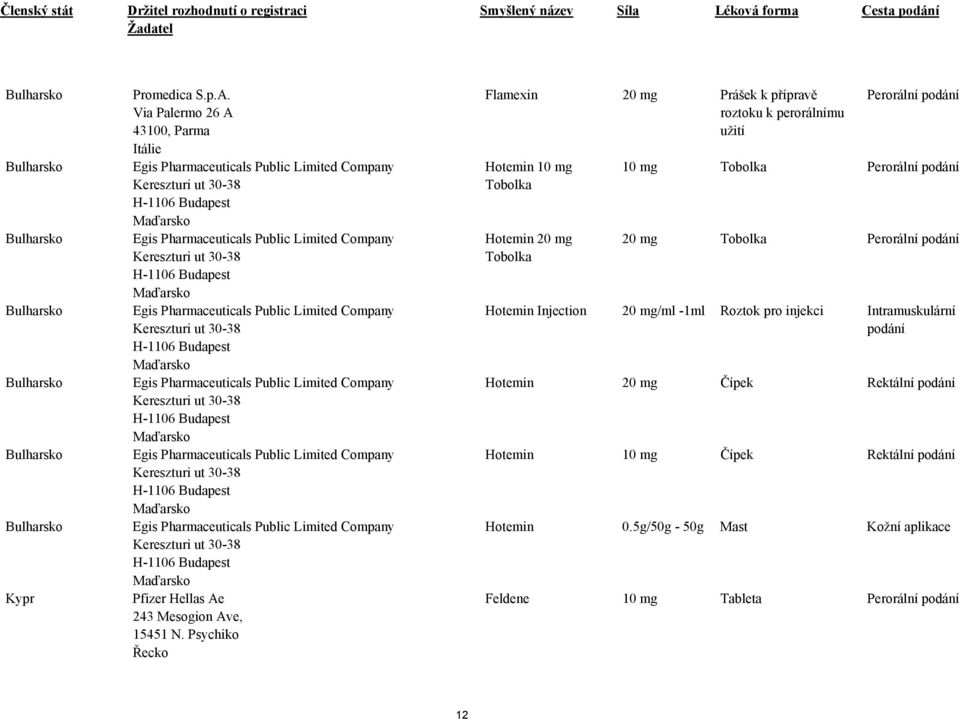 | Členský stát | Držitel rozhodnutí o registraci Žadatel | Smyšlený název | Síla | Léková forma | Cesta podání |
|---|---|---|---|---|---|
| Bulharsko | Promedica S.p.A. Via Palermo 26 A 43100, Parma Itálie | Flamexin | 20 mg | Prášek k přípravě roztoku k perorálnímu užití | Perorální podání |
| Bulharsko | Egis Pharmaceuticals Public Limited Company Kereszturi ut 30-38 H-1106 Budapest Maďarsko | Hotemin 10 mg Tobolka | 10 mg | Tobolka | Perorální podání |
| Bulharsko | Egis Pharmaceuticals Public Limited Company Kereszturi ut 30-38 H-1106 Budapest Maďarsko | Hotemin 20 mg Tobolka | 20 mg | Tobolka | Perorální podání |
| Bulharsko | Egis Pharmaceuticals Public Limited Company Kereszturi ut 30-38 H-1106 Budapest Maďarsko | Hotemin Injection | 20 mg/ml -1ml | Roztok pro injekci | Intramuskulární podání |
| Bulharsko | Egis Pharmaceuticals Public Limited Company Kereszturi ut 30-38 H-1106 Budapest Maďarsko | Hotemin | 20 mg | Čípek | Rektální podání |
| Bulharsko | Egis Pharmaceuticals Public Limited Company Kereszturi ut 30-38 H-1106 Budapest Maďarsko | Hotemin | 10 mg | Čípek | Rektální podání |
| Bulharsko | Egis Pharmaceuticals Public Limited Company Kereszturi ut 30-38 H-1106 Budapest Maďarsko | Hotemin | 0.5g/50g - 50g | Mast | Kožní aplikace |
| Kypr | Pfizer Hellas Ae 243 Mesogion Ave, 15451 N. Psychiko Řecko | Feldene | 10 mg | Tableta | Perorální podání |

12